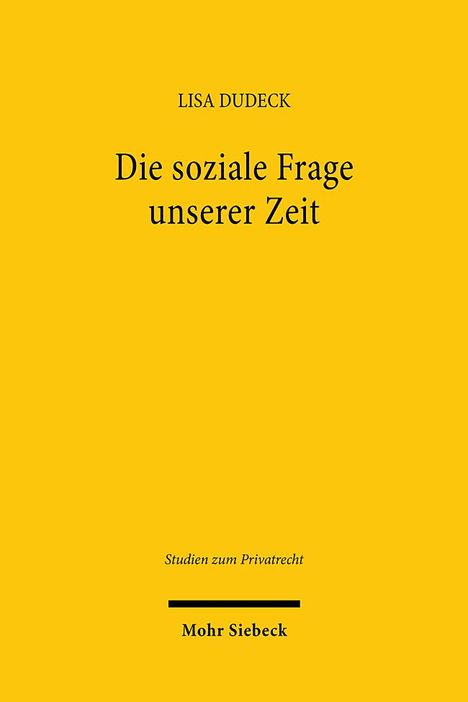 LISA DUDECK

Die soziale Frage unserer Zeit

Studien zum Privatrecht

Mohr Siebeck